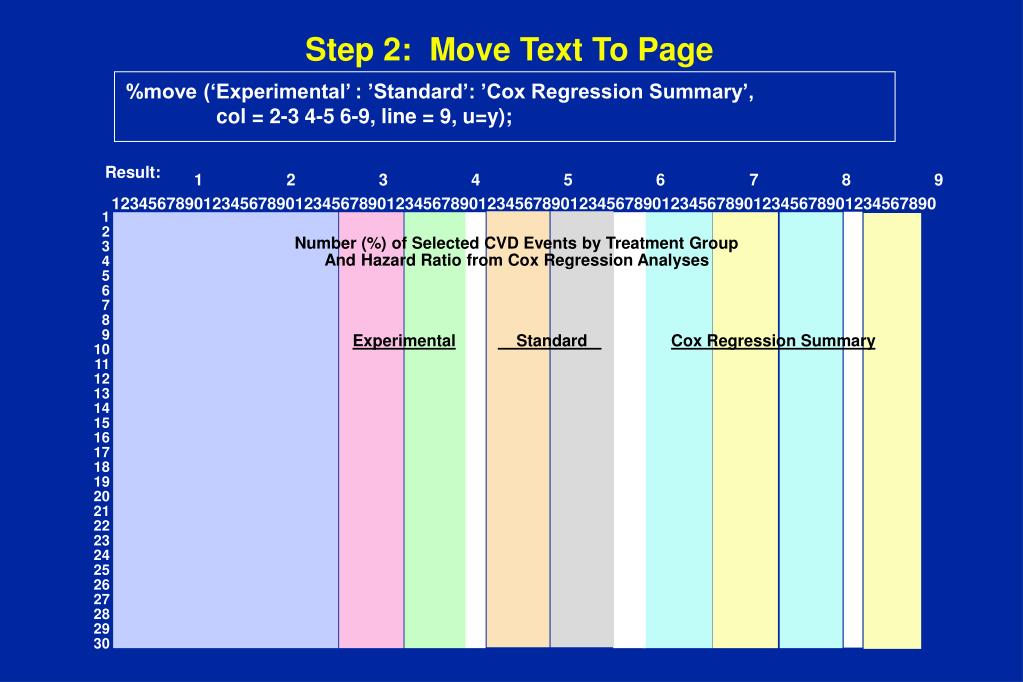 Step 2: Move Text To Page

%move (‘Experimental’ : ’Standard’: ’Cox Regression Summary’, col = 2-3 4-5 6-9, line = 9, u=y);

Result:
1 2 3 4 5 6 7 8 9
123456789012345678901234567890123456789012345678901234567890123456789012345678901234567890
1
2
3
4
5
6
7
8
9
10
11
12
13
14
15
16
17
18
19
20
21
22
23
24
25
26
27
28
29
30

Number (%) of Selected CVD Events by Treatment Group
And Hazard Ratio from Cox Regression Analyses

Experimental Standard Cox Regression Summary